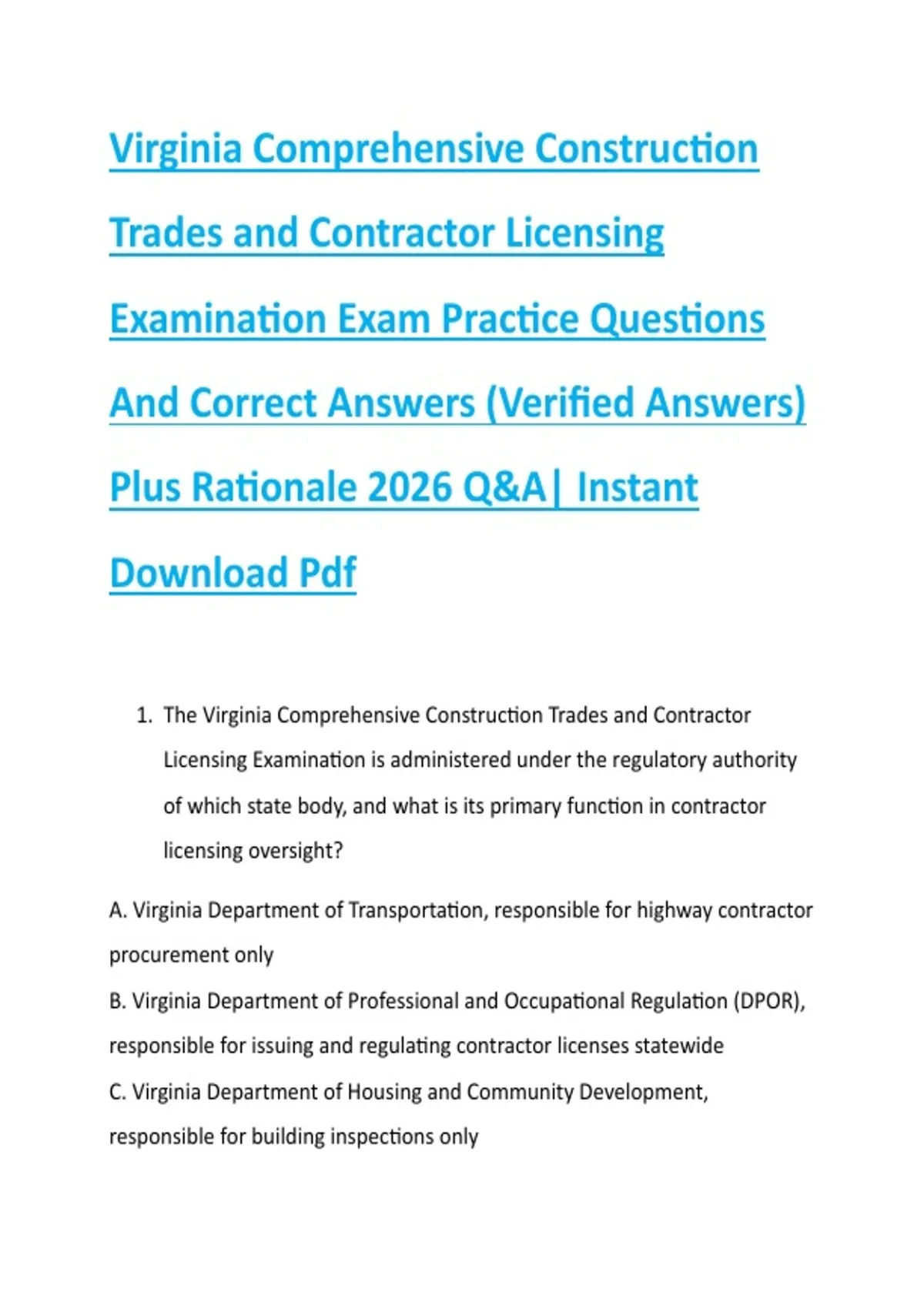 Virginia Comprehensive Construction Trades and Contractor Licensing Examination Exam Practice Questions And Correct Answers (Verified Answers) Plus Rationale 2026 Q&A| Instant Download Pdf

1. The Virginia Comprehensive Construction Trades and Contractor Licensing Examination is administered under the regulatory authority of which state body, and what is its primary function in contractor licensing oversight?

A. Virginia Department of Transportation, responsible for highway contractor procurement only

B. Virginia Department of Professional and Occupational Regulation (DPOR), responsible for issuing and regulating contractor licenses statewide

C. Virginia Department of Housing and Community Development, responsible for building inspections only